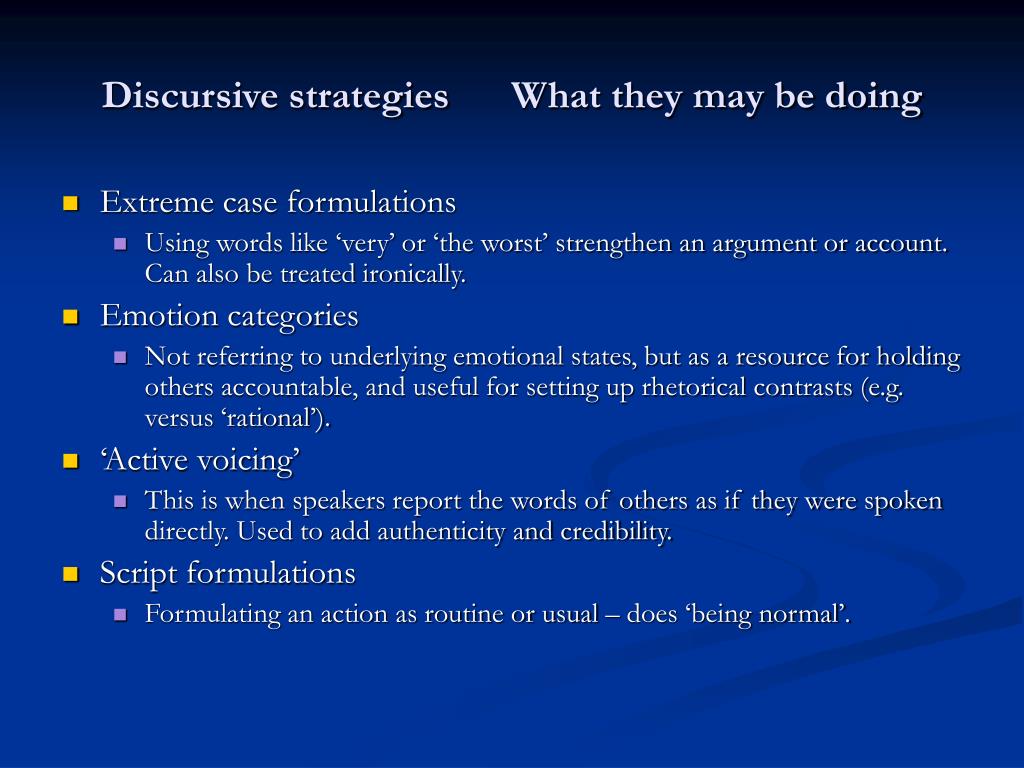 Discursive strategies What they may be doing

Extreme case formulations

Using words like ‘very’ or ‘the worst’ strengthen an argument or account. Can also be treated ironically.

Emotion categories

Not referring to underlying emotional states, but as a resource for holding others accountable, and useful for setting up rhetorical contrasts (e.g. versus ‘rational’).

‘Active voicing’

This is when speakers report the words of others as if they were spoken directly. Used to add authenticity and credibility.

Script formulations

Formulating an action as routine or usual – does ‘being normal’.